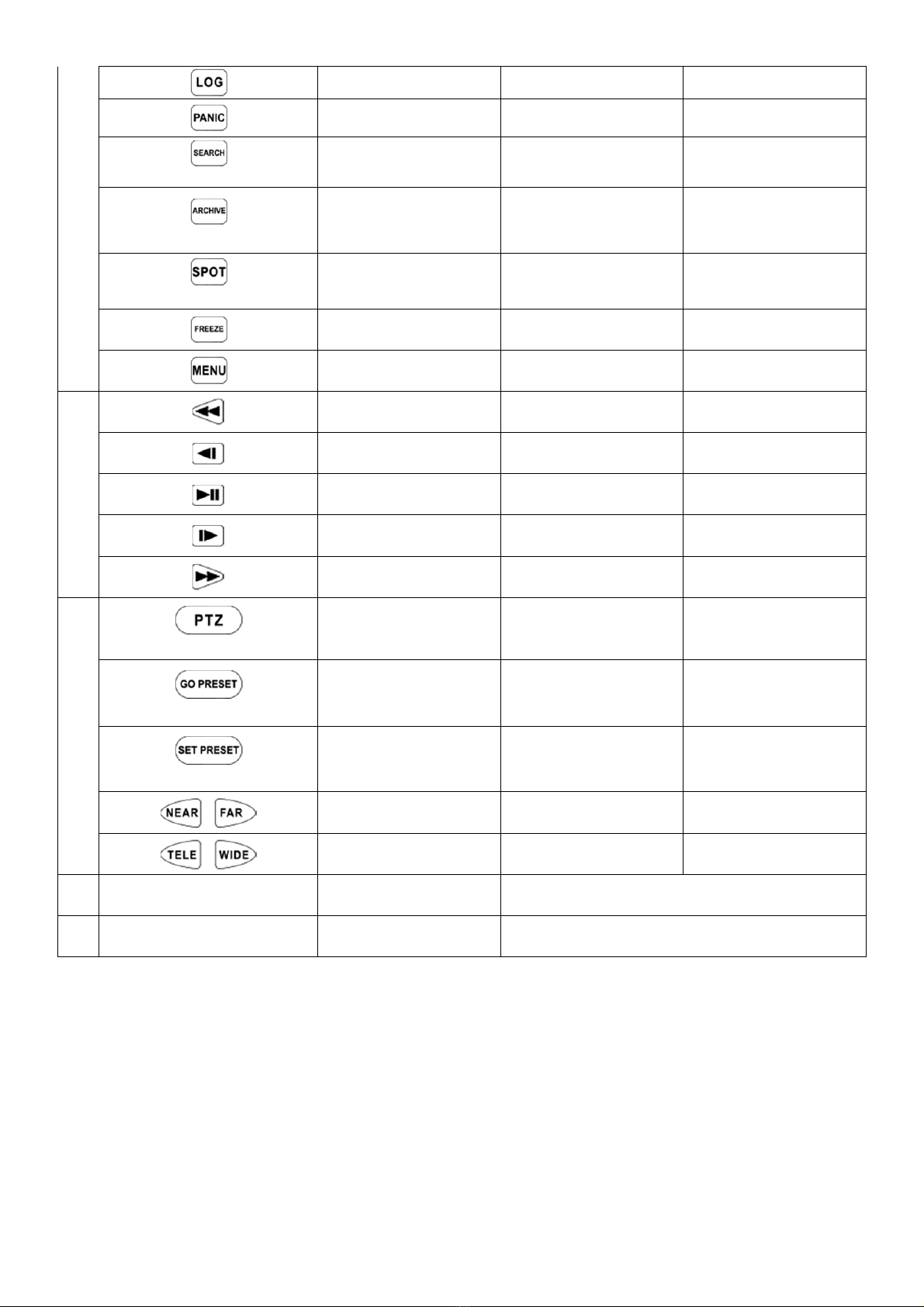 | | | | | |
|---|---|---|---|---|
| | LOG | | | |
| | PANIC | | | |
| | SEARCH | | | |
| | ARCHIVE | | | |
| | SPOT | | | |
| | FREEZE | | | |
| | MENU | | | |
| | | | | |
| | | | | |
| | | | | |
| | | | | |
| | | | | |
| | PTZ | | | |
| | GO PRESET | | | |
| | SET PRESET | | | |
| | NEAR FAR | | | |
| | TELE WIDE | | | |
| | | | | |
| | | | | |